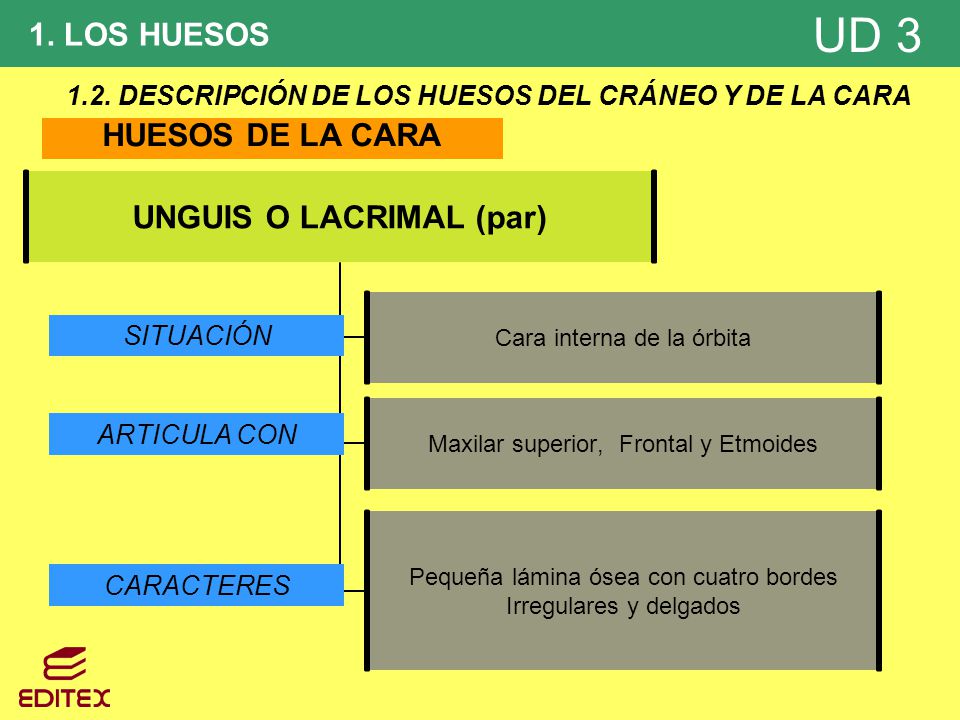 1. LOS HUESOS

UD 3

1.2. DESCRIPCIÓN DE LOS HUESOS DEL CRÁNEO Y DE LA CARA

HUESOS DE LA CARA

UNGUIS O LACRIMAL (par)

SITUACIÓN

Cara interna de la órbita

ARTICULA CON

Maxilar superior, Frontal y Etmoides

CARACTERES

Pequeña lámina ósea con cuatro bordes Irregulares y delgados

EDITEX